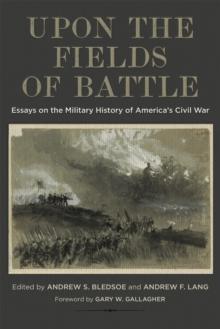 UPON THE FIELDS OF BATTLE

Essays on the Military History of America's Civil War

Edited by ANDREW S. BLEDSOE and ANDREW F. LANG

Foreword by GARY W. GALLAGHER